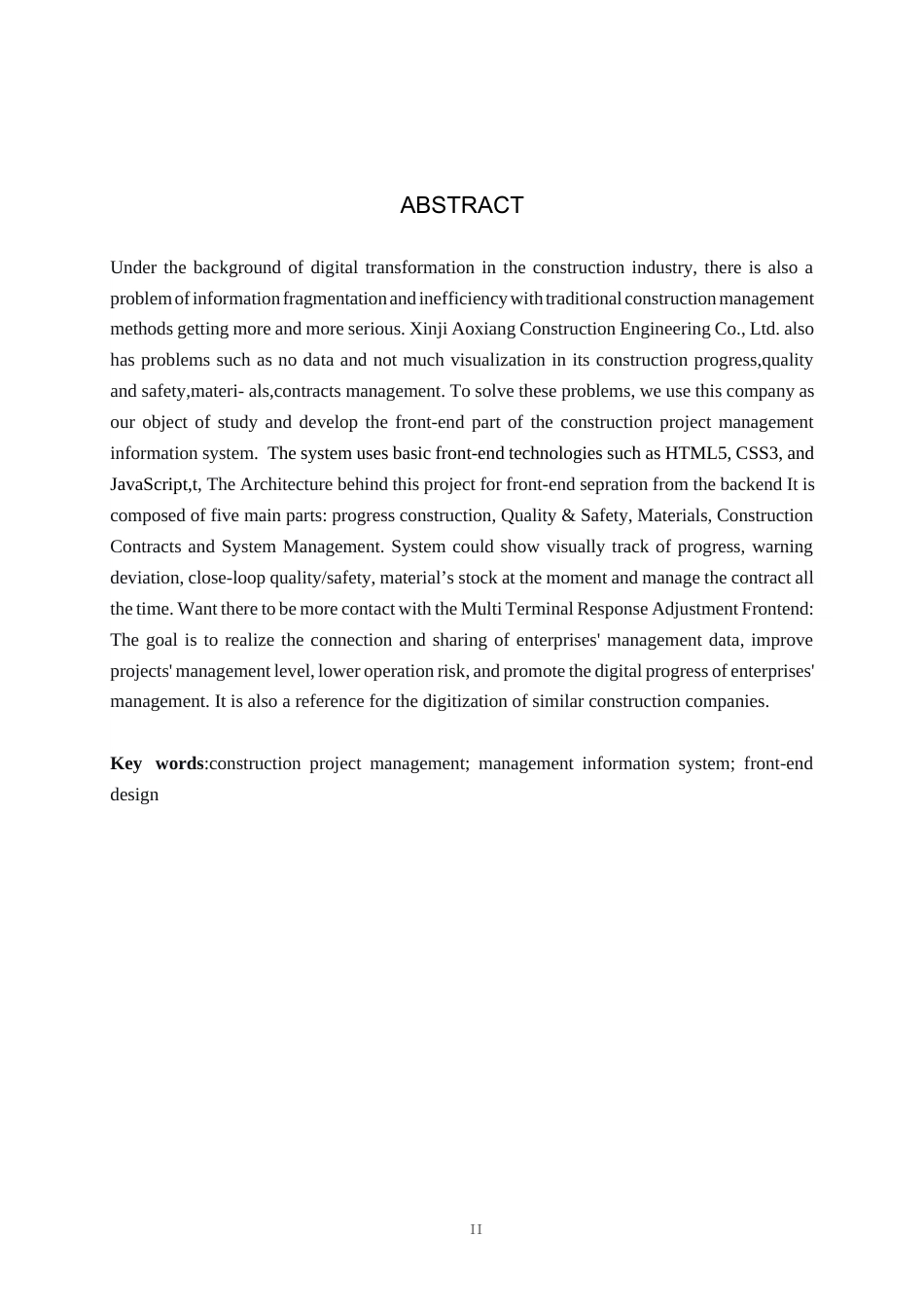 ABSTRACT

Under the background of digital transformation in the construction industry, there is also a problem of information fragmentation and inefficiency with traditional construction management methods getting more and more serious. Xinji Aoxiang Construction Engineering Co., Ltd. also has problems such as no data and not much visualization in its construction progress,quality and safety,materi- als,contracts management. To solve these problems, we use this company as our object of study and develop the front-end part of the construction project management information system. The system uses basic front-end technologies such as HTML5, CSS3, and JavaScript,t, The Architecture behind this project for front-end sepration from the backend It is composed of five main parts: progress construction, Quality & Safety, Materials, Construction Contracts and System Management. System could show visually track of progress, warning deviation, close-loop quality/safety, material's stock at the moment and manage the contract all the time. Want there to be more contact with the Multi Terminal Response Adjustment Frontend: The goal is to realize the connection and sharing of enterprises' management data, improve projects' management level, lower operation risk, and promote the digital progress of enterprises' management. It is also a reference for the digitization of similar construction companies.

Key words:construction project management; management information system; front-end design

II